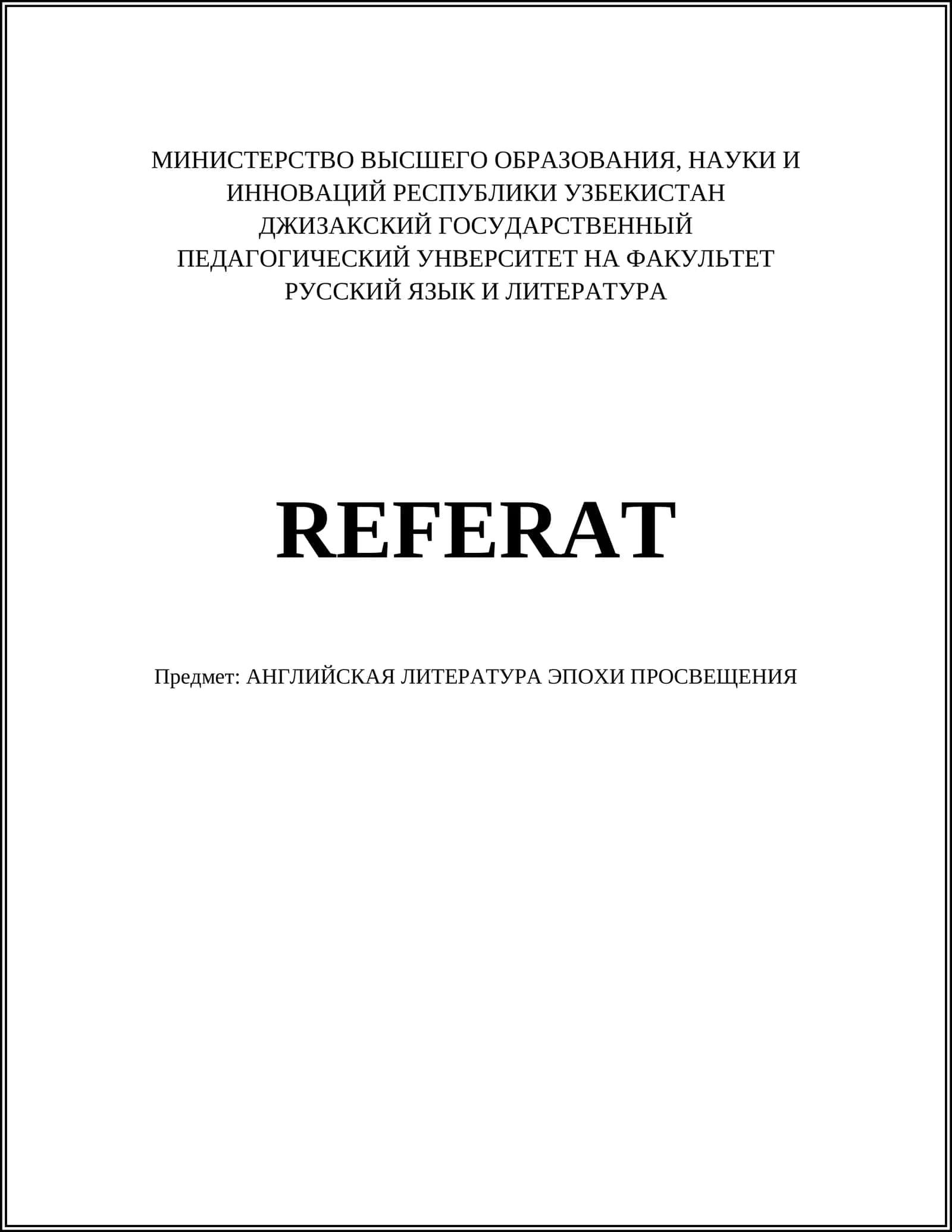 МИНИСТЕРСТВО ВЫСШЕГО ОБРАЗОВАНИЯ, НАУКИ И ИННОВАЦИЙ РЕСПУБЛИКИ УЗБЕКИСТАН
ДЖИЗАКСКИЙ ГОСУДАРСТВЕННЫЙ ПЕДАГОГИЧЕСКИЙ УНВЕРСИТЕТ НА ФАКУЛЬТЕТ РУССКИЙ ЯЗЫК И ЛИТЕРАТУРА

REFERAT

Предмет: АНГЛИЙСКАЯ ЛИТЕРАТУРА ЭПОХИ ПРОСВЕЩЕНИЯ